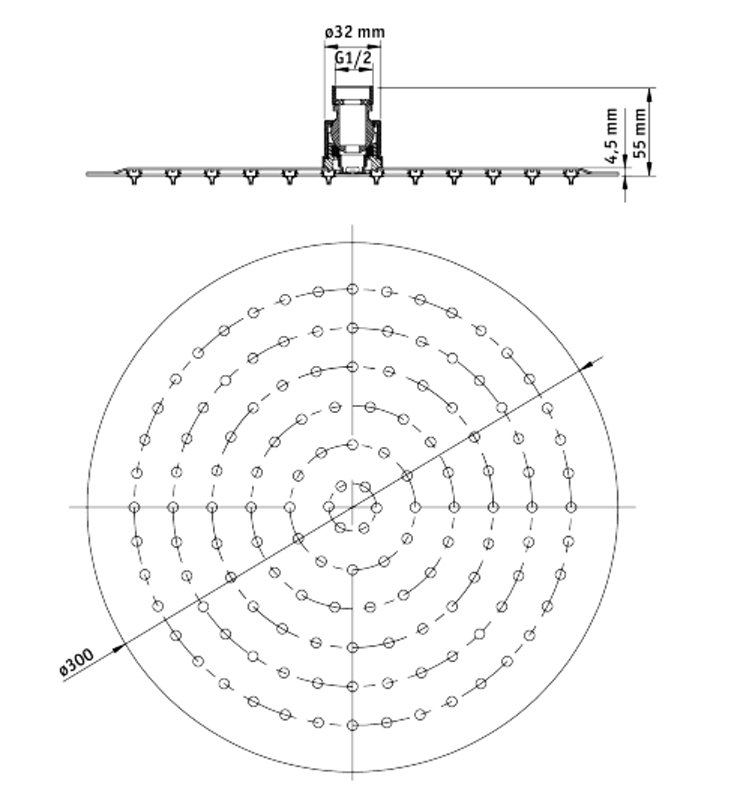 ø32 mm
G1/2
4,5 mm
55 mm
ø300